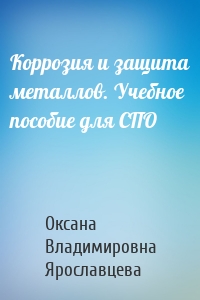 Коррозия и защита металлов. Учебное пособие для СПО

Оксана Владимировна Ярославцева